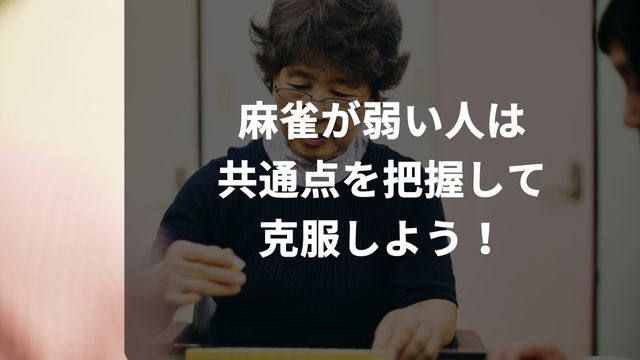 麻雀が弱い人は
共通点を把握して
克服しよう！